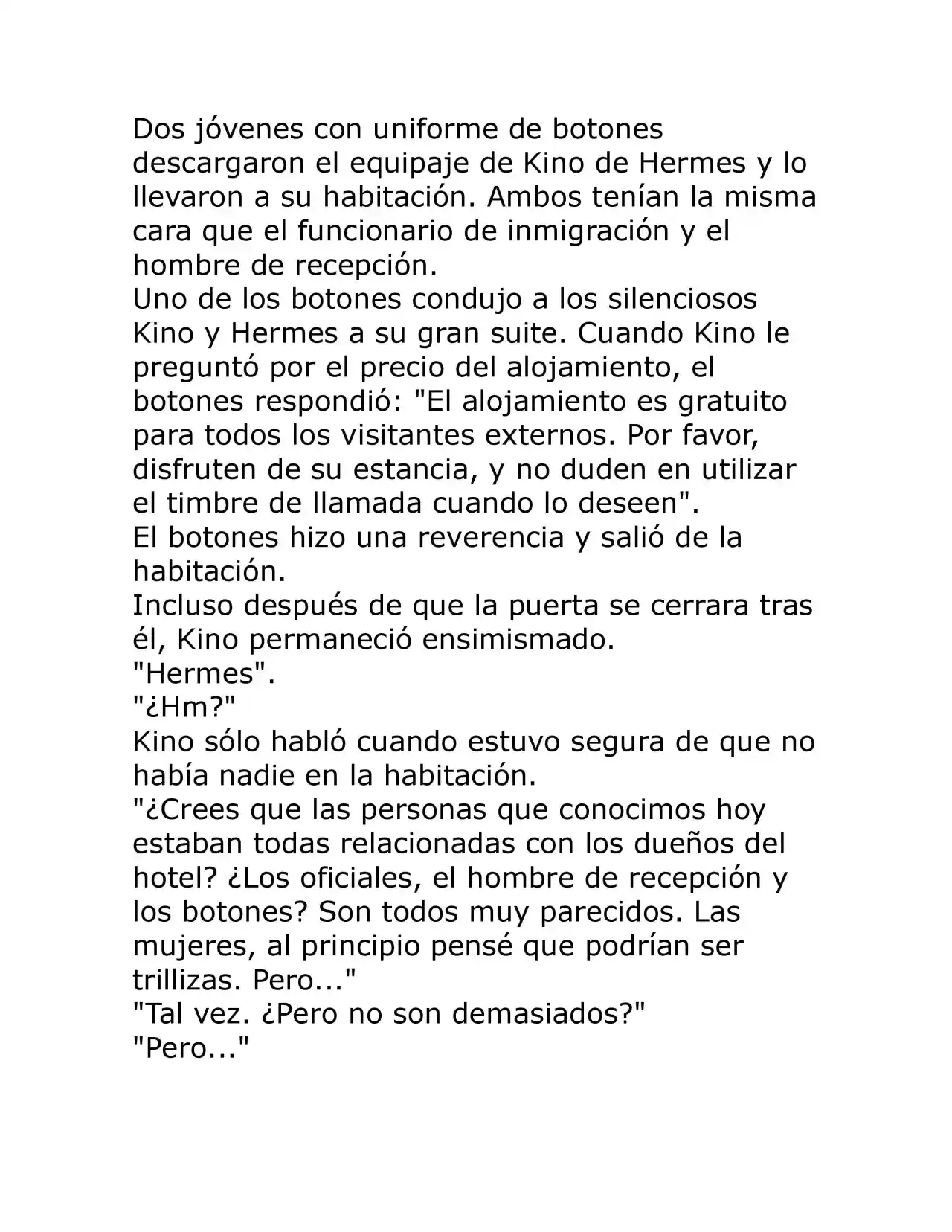 Dos jóvenes con uniforme de botones descargaron el equipaje de Kino de Hermes y lo llevaron a su habitación. Ambos tenían la misma cara que el funcionario de inmigración y el hombre de recepción.
Uno de los botones condujo a los silenciosos Kino y Hermes a su gran suite. Cuando Kino le preguntó por el precio del alojamiento, el botones respondió: "El alojamiento es gratuito para todos los visitantes externos. Por favor, disfruten de su estancia, y no duden en utilizar el timbre de llamada cuando lo deseen".
El botones hizo una reverencia y salió de la habitación.
Incluso después de que la puerta se cerrara tras él, Kino permaneció ensimismado.
"Hermes".
"¿Hm?"
Kino sólo habló cuando estuvo segura de que no había nadie en la habitación.
"¿Crees que las personas que conocimos hoy estaban todas relacionadas con los dueños del hotel? ¿Los oficiales, el hombre de recepción y los botones? Son todos muy parecidos. Las mujeres, al principio pensé que podrían ser trillizas. Pero..."
"Tal vez. ¿Pero no son demasiados?"
"Pero..."